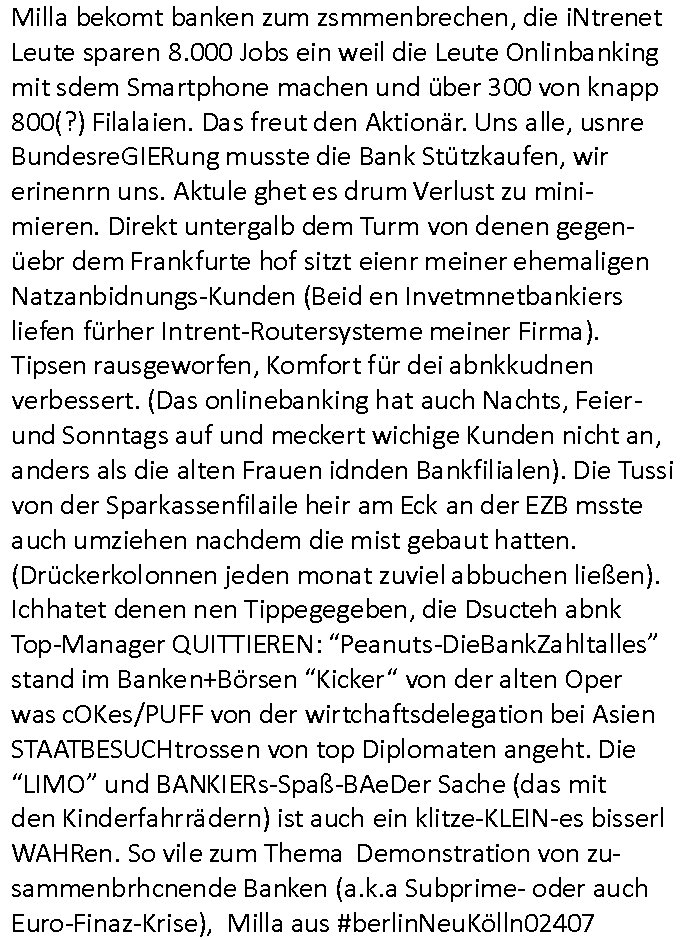 Milla bekomt banken zum zsmmenbrechen, die iNtrenet Leute sparen 8.000 Jobs ein weil die Leute Onlinbanking mit sdem Smartphone machen und über 300 von knapp 800(?) Filalaien. Das freut den Aktionär. Uns alle, usnre BundesreGIERung musste die Bank Stützkaufen, wir erinenrn uns. Aktule ghet es drum Verlust zu minimieren. Direkt untergalb dem Turm von denen gegenüebr dem Frankfurte hof sitzt eienr meiner ehemaligen Natzanbidnungs-Kunden (Beid en Invetmnetbankiers liefen fürher Intrent-Routersysteme meiner Firma). Tipsen rausgeworfen, Komfort für dei abnkkudnen verbessert. (Das onlinebanking hat auch Nachts, Feier- und Sonntags auf und meckert wichige Kunden nicht an, anders als die alten Frauen idnden Bankfilialen). Die Tussi von der Sparkassenfilaile heir am Eck an der EZB msste auch umziehen nachdem die mist gebaut hatten. (Drückerkolonnen jeden monat zuviel abbuchen ließen). Ichhatet denen nen Tippegegeben, die Dsucteh abnk Top-Manager QUITTIEREN: "Peanuts-DieBankZahltalles" stand im Banken+Börsen "Kicker" von der alten Oper was cOKes/PUFF von der wirtchaftsdelegation bei Asien STAATBESUCHtrossen von top Diplomaten angeht. Die "LIMO" und BANKIERs-Spaß-BAeDer Sache (das mit den Kinderfahrrädern) ist auch ein klitze-KLEIN-es bisserl WAHRen. So vile zum Thema Demonstration von zusammenbrhcnende Banken (a.k.a Subprime- oder auch Euro-Finaz-Krise), Milla aus #berlinNeuKölln02407